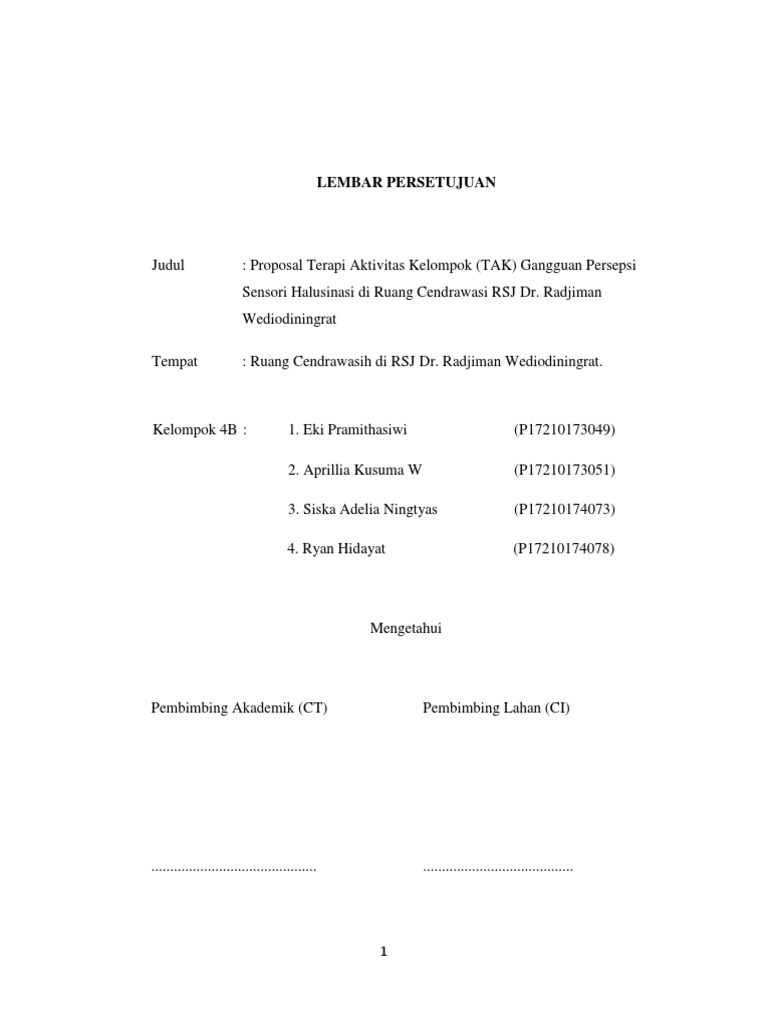 LEMBAR PERSETUJUAN

Judul : Proposal Terapi Aktivitas Kelompok (TAK) Gangguan Persepsi Sensori Halusinasi di Ruang Cendrawasi RSJ Dr. Radjiman Wediodiningrat

Tempat : Ruang Cendrawasih di RSJ Dr. Radjiman Wediodiningrat.

Kelompok 4B : 1. Eki Pramithasiwi (P17210173049)

2. Aprillia Kusuma W (P17210173051)

3. Siska Adelia Ningtyas (P17210174073)

4. Ryan Hidayat (P17210174078)

Mengetahui

Pembimbing Akademik (CT) Pembimbing Lahan (CI)

............................................ ........................................

1